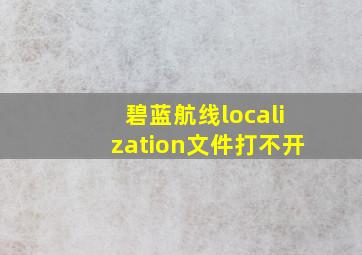 碧蓝航线localization文件打不开